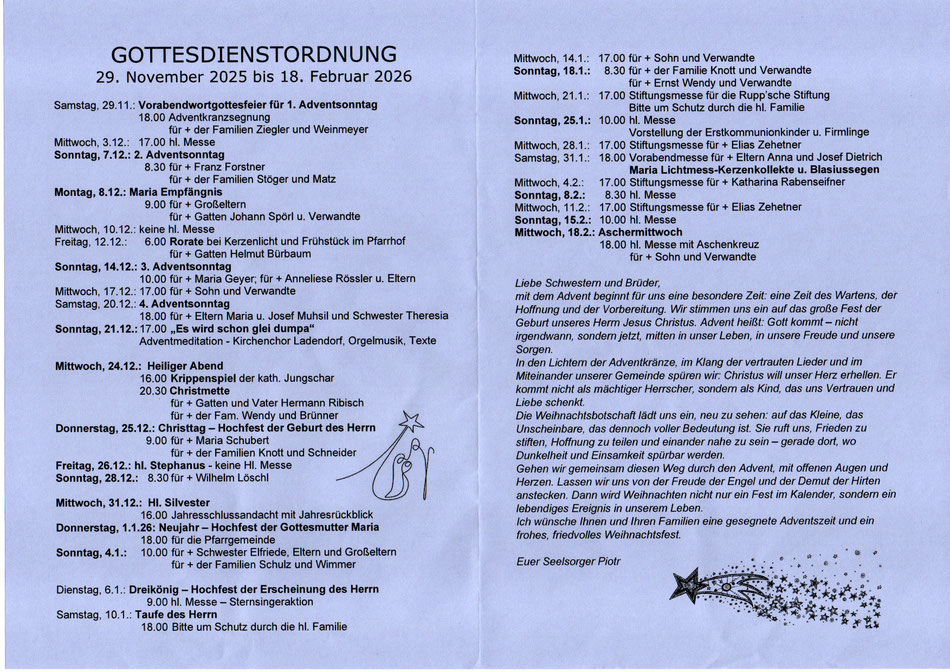 GOTTESDIENSTORDNUNG
29. November 2025 bis 18. Februar 2026

Samstag, 29.11.: Vorabendwortgottesfeier für 1. Adventsonntag
18.00 Adventkranzsegnung
für + der Familien Ziegler und Weinmeyer
Mittwoch, 3.12.: 17.00 hl. Messe
Sonntag, 7.12.: 2. Adventsonntag
8.30 für + Franz Forstner
für + der Familien Stöger und Matz
Montag, 8.12.: Maria Empfängnis
9.00 für + Großeltern
für + Gatten Johann Spörl u. Verwandte
Mittwoch, 10.12.: keine hl. Messe
Freitag, 12.12.: 6.00 Rorate bei Kerzenlicht und Frühstück im Pfarrhof
für + Gatten Helmut Bürbaum
Sonntag, 14.12.: 3. Adventsonntag
10.00 für + Maria Geyer; für + Anneliese Rössler u. Eltern
Mittwoch, 17.12.: 17.00 für + Sohn und Verwandte
Samstag, 20.12.: 4. Adventsonntag
18.00 für + Eltern Maria u. Josef Muhsil und Schwester Theresia
Sonntag, 21.12.: 17.00 „Es wird schon glei dumpa“
Adventmeditation - Kirchenchor Ladendorf, Orgelmusik, Texte

Mittwoch, 24.12.: Heiliger Abend
16.00 Krippenspiel der kath. Jungschar
20.30 Christmette
für + Gatten und Vater Hermann Ribisch
für + der Fam. Wendy und Brünner
Donnerstag, 25.12.: Christtag – Hochfest der Geburt des Herrn
9.00 für + Maria Schubert
für + der Familien Knott und Schneider
Freitag, 26.12.: hl. Stephanus - keine Hl. Messe
Sonntag, 28.12.: 8.30 für + Wilhelm Löschl

Mittwoch, 31.12.: Hl. Silvester
16.00 Jahresschlussandacht mit Jahresrückblick
Donnerstag, 1.1.26: Neujahr – Hochfest der Gottesmutter Maria
18.00 für die Pfarrgemeinde
Sonntag, 4.1.: 10.00 für + Schwester Elfriede, Eltern und Großeltern
für + der Familien Schulz und Wimmer

Dienstag, 6.1.: Dreikönig – Hochfest der Erscheinung des Herrn
9.00 hl. Messe – Sternsingeraktion
Samstag, 10.1.: Taufe des Herrn
18.00 Bitte um Schutz durch die hl. Familie

Mittwoch, 14.1.: 17.00 für + Sohn und Verwandte
Sonntag, 18.1.: 8.30 für + der Familie Knott und Verwandte
für + Ernst Wendy und Verwandte
Mittwoch, 21.1.: 17.00 Stiftungsmesse für die Rupp'sche Stiftung
Bitte um Schutz durch die hl. Familie
Sonntag, 25.1.: 10.00 hl. Messe
Vorstellung der Erstkommunionkinder u. Firmlinge
Mittwoch, 28.1.: 17.00 Stiftungsmesse für + Elias Zehetner
Samstag, 31.1.: 18.00 Vorabendmesse für + Eltern Anna und Josef Dietrich
Maria Lichtmess-Kerzenkollekte u. Blasiussegen
Mittwoch, 4.2.: 17.00 Stiftungsmesse für + Katharina Rabenseifner
Sonntag, 8.2.: 8.30 hl. Messe
Mittwoch, 11.2.: 17.00 Stiftungsmesse für + Elias Zehetner
Sonntag, 15.2.: 10.00 hl. Messe
Mittwoch, 18.2.: Aschermittwoch
18.00 hl. Messe mit Aschenkreuz
für + Sohn und Verwandte

Liebe Schwestern und Brüder,
mit dem Advent beginnt für uns eine besondere Zeit: eine Zeit des Wartens, der Hoffnung und der Vorbereitung. Wir stimmen uns ein auf das große Fest der Geburt unseres Herrn Jesus Christus. Advent heißt: Gott kommt – nicht irgendwann, sondern jetzt, mitten in unser Leben, in unsere Freude und unsere Sorgen.
In den Lichtern der Adventkränze, im Klang der vertrauten Lieder und im Miteinander unserer Gemeinde spüren wir: Christus will unser Herz erhellen. Er kommt nicht als mächtiger Herrscher, sondern als Kind, das uns Vertrauen und Liebe schenkt.
Die Weihnachtsbotschaft lädt uns ein, neu zu sehen: auf das Kleine, das Unscheinbare, das dennoch voller Bedeutung ist. Sie ruft uns, Frieden zu stiften, Hoffnung zu teilen und einander nahe zu sein – gerade dort, wo Dunkelheit und Einsamkeit spürbar werden.
Gehen wir gemeinsam diesen Weg durch den Advent, mit offenen Augen und Herzen. Lassen wir uns von der Freude der Engel und der Demut der Hirten anstecken. Dann wird Weihnachten nicht nur ein Fest im Kalender, sondern ein lebendiges Ereignis in unserem Leben.
Ich wünsche Ihnen und Ihren Familien eine gesegnete Adventszeit und ein frohes, friedvolles Weihnachtsfest.

Euer Seelsorger Piotr